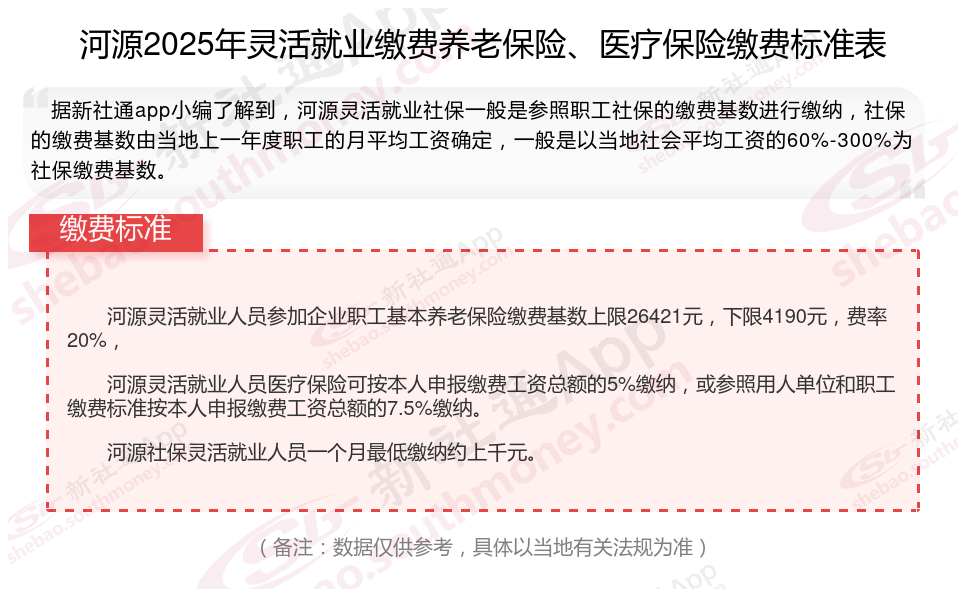 河源2025年灵活就业缴费养老保险、医疗保险缴费标准表

据新社通app小编了解到，河源灵活就业社保一般是参照职工社保的缴费基数进行缴纳，社保的缴费基数由当地上一年度职工的月平均工资确定，一般是以当地社会平均工资的60%-300%为社保缴费基数。

缴费标准

河源灵活就业人员参加企业职工基本养老保险缴费基数上限26421元，下限4190元，费率20%，

河源灵活就业人员医疗保险可按本人申报缴费工资总额的5%缴纳，或参照用人单位和职工缴费标准按本人申报缴费工资总额的7.5%缴纳。

河源社保灵活就业人员一个月最低缴纳约上千元。

（备注：数据仅供参考，具体以当地有关法规为准）

新社通App shebao.southmoney.com